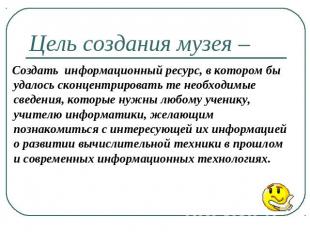 Цель создания музея –

Создать информационный ресурс, в котором бы удалось сконцентрировать те необходимые сведения, которые нужны любому ученику, учителю информатики, желающим познакомиться с интересующей их информацией о развитии вычислительной техники в прошлом и современных информационных технологиях.